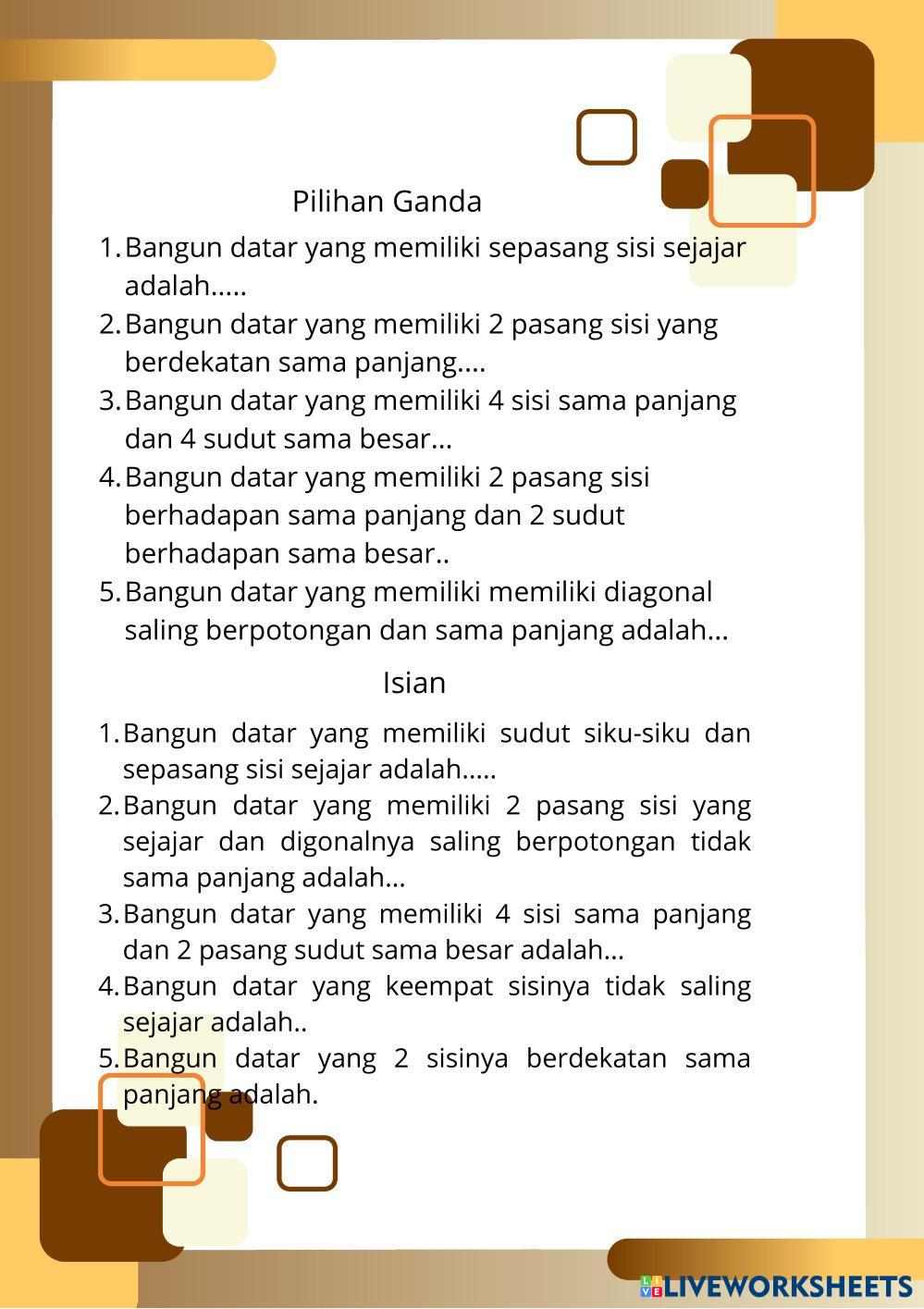 Pilihan Ganda

1. Bangun datar yang memiliki sepasang sisi sejajar adalah.....
2. Bangun datar yang memiliki 2 pasang sisi yang berdekatan sama panjang....
3. Bangun datar yang memiliki 4 sisi sama panjang dan 4 sudut sama besar...
4. Bangun datar yang memiliki 2 pasang sisi berhadapan sama panjang dan 2 sudut berhadapan sama besar..
5. Bangun datar yang memiliki memiliki diagonal saling berpotongan dan sama panjang adalah...

Isian

1. Bangun datar yang memiliki sudut siku-siku dan sepasang sisi sejajar adalah.....
2. Bangun datar yang memiliki 2 pasang sisi yang sejajar dan digonalnya saling berpotongan tidak sama panjang adalah...
3. Bangun datar yang memiliki 4 sisi sama panjang dan 2 pasang sudut sama besar adalah...
4. Bangun datar yang keempat sisinya tidak saling sejajar adalah..
5. Bangun datar yang 2 sisinya berdekatan sama panjang adalah.

LIVEWORKSHEETS